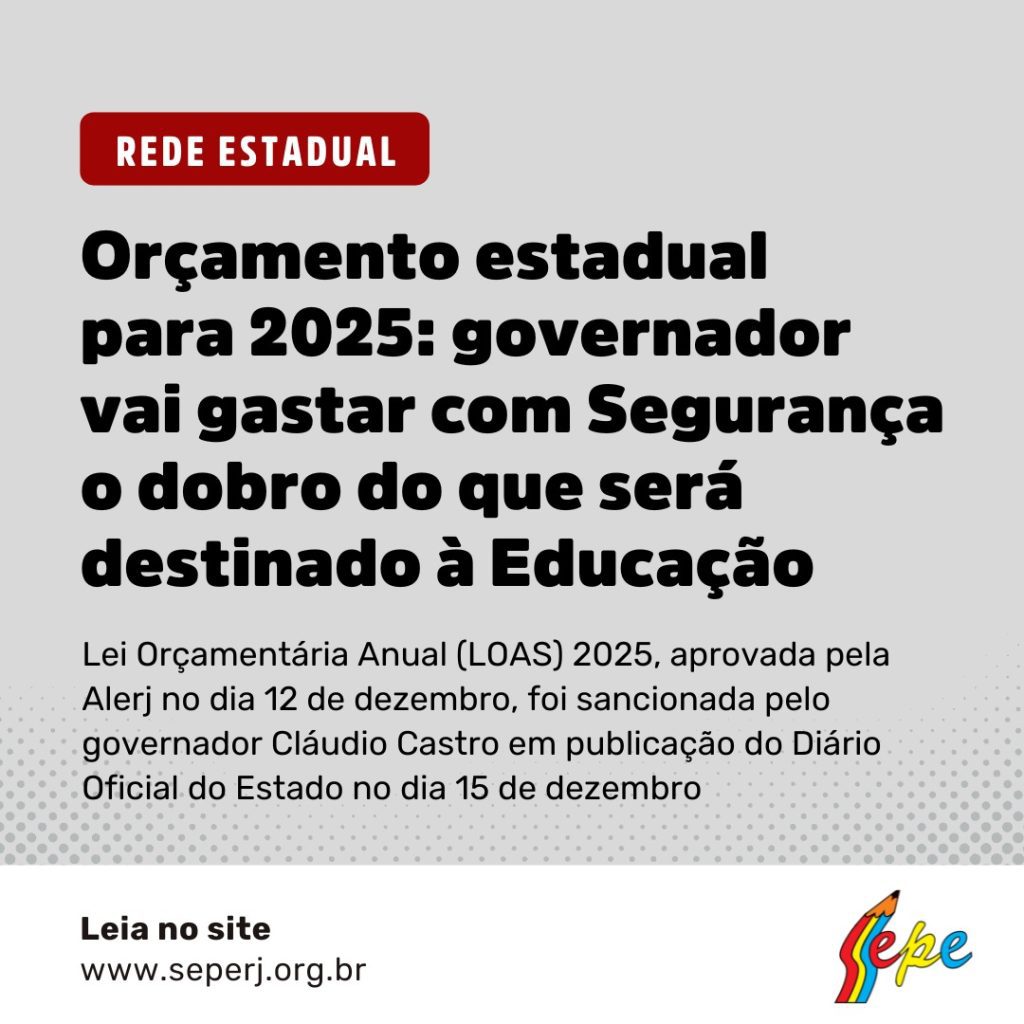 REDE ESTADUAL

Orçamento estadual para 2025: governador vai gastar com Segurança o dobro do que será destinado à Educação

Lei Orçamentária Anual (LOAS) 2025, aprovada pela Alerj no dia 12 de dezembro, foi sancionada pelo governador Cláudio Castro em publicação do Diário Oficial do Estado no dia 15 de dezembro

Leia no site
www.seperj.org.br

Sepe